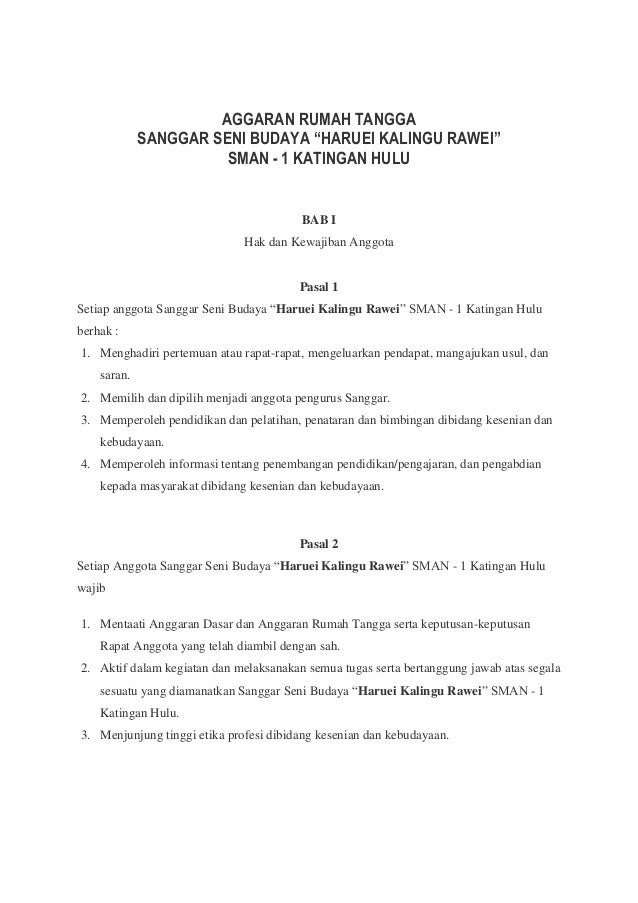 AGGARAN RUMAH TANGGA
SANGGAR SENI BUDAYA “HARUEI KALINGU RAWEI”
SMAN - 1 KATINGAN HULU

BAB I
Hak dan Kewajiban Anggota

Pasal 1
Setiap anggota Sanggar Seni Budaya “Haruei Kalingu Rawei” SMAN - 1 Katingan Hulu berhak :
1. Menghadiri pertemuan atau rapat-rapat, mengeluarkan pendapat, mangajukan usul, dan saran.
2. Memilih dan dipilih menjadi anggota pengurus Sanggar.
3. Memperoleh pendidikan dan pelatihan, penataran dan bimbingan dibidang kesenian dan kebudayaan.
4. Memperoleh informasi tentang penembangan pendidikan/pengajaran, dan pengabdian kepada masyarakat dibidang kesenian dan kebudayaan.

Pasal 2
Setiap Anggota Sanggar Seni Budaya “Haruei Kalingu Rawei” SMAN - 1 Katingan Hulu wajib

1. Mentaati Anggaran Dasar dan Anggaran Rumah Tangga serta keputusan-keputusan Rapat Anggota yang telah diambil dengan sah.
2. Aktif dalam kegiatan dan melaksanakan semua tugas serta bertanggung jawab atas segala sesuatu yang diamanatkan Sanggar Seni Budaya “Haruei Kalingu Rawei” SMAN - 1 Katingan Hulu.
3. Menjunjung tinggi etika profesi dibidang kesenian dan kebudayaan.